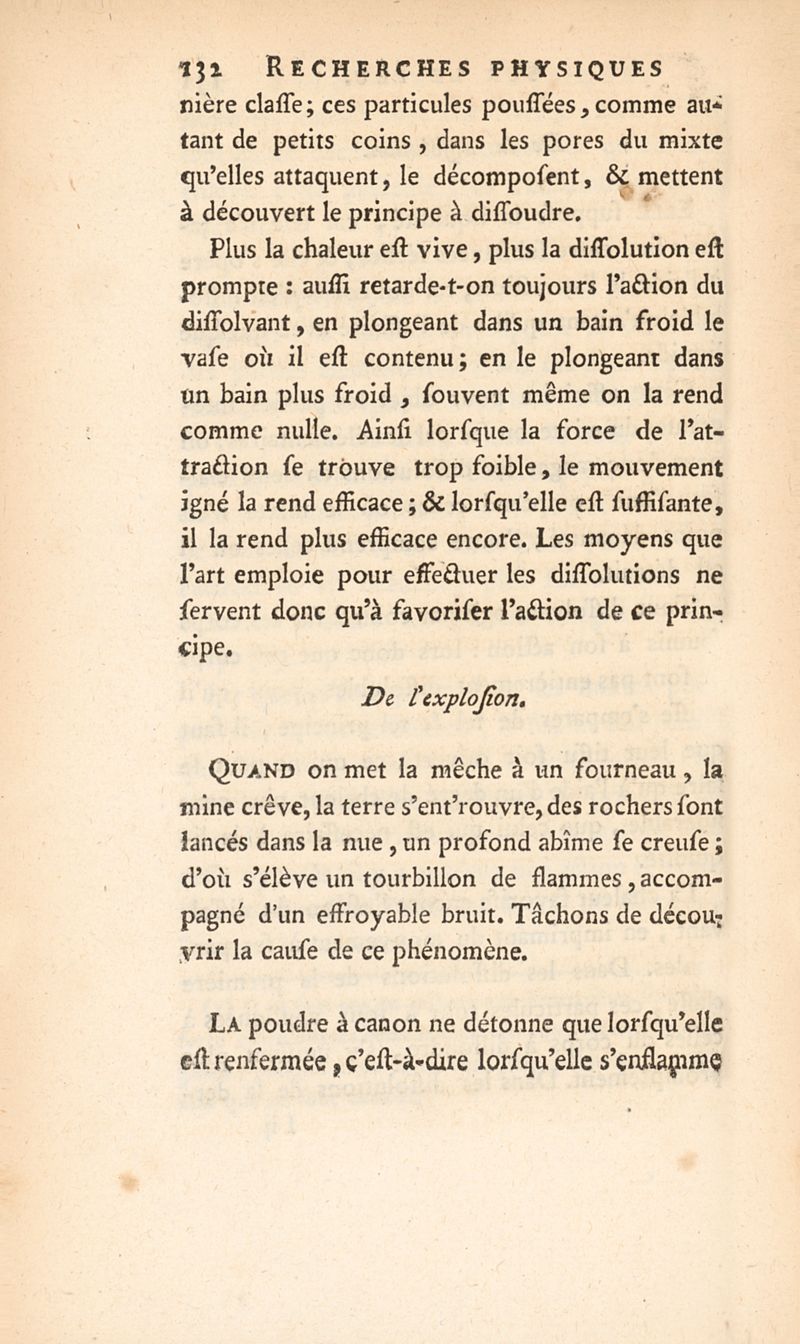 132 RECHERCHES PHYSIQUES

nière claſſe; ces particules pouſſées, comme autant de petits coins, dans les pores du mixte qu'elles attaquent, le décompoſent, & mettent à découvert le principe à diſſoudre.

Plus la chaleur eſt vive, plus la diſſolution eſt prompte : auſſi retarde-t-on toujours l'action du diſſolvant, en plongeant dans un bain froid le vaſe où il eſt contenu; en le plongeant dans un bain plus froid, ſouvent même on la rend comme nulle. Ainſi lorſque la force de l'attraction ſe trouve trop foible, le mouvement igné la rend efficace; & lorſqu'elle eſt ſuffiſante, il la rend plus efficace encore. Les moyens que l'art emploie pour effectuer les diſſolutions ne ſervent donc qu'à favoriſer l'action de ce principe.

De l'exploſion.

QUAND on met la mêche à un fourneau, la mine crêve, la terre s'ent'rouvre, des rochers ſont lancés dans la nue, un profond abîme ſe creuſe; d'où s'élève un tourbillon de flammes, accompagné d'un effroyable bruit. Tâchons de découvrir la cauſe de ce phénomène.

LA poudre à canon ne détonne que lorſqu'elle eſt renfermée, c'eſt-à-dire lorſqu'elle s'enflamme